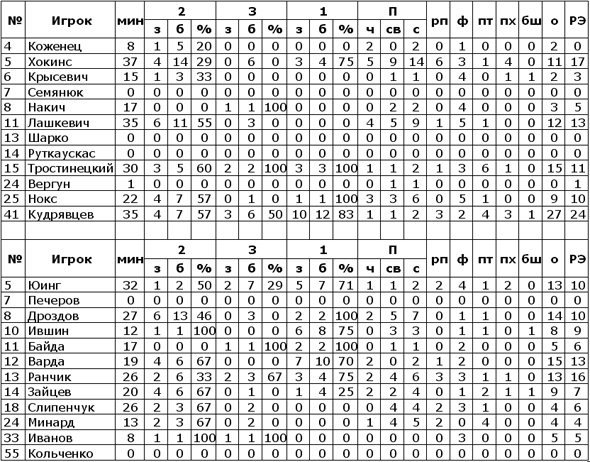 | № | Игрок | мин | 2 з | 2 б | 2 % | 3 з | 3 б | 3 % | 1 з | 1 б | 1 % | П ч | П св | П с | рп | ф | пт | пх | бш | о | РЭ |
|---|---|---|---|---|---|---|---|---|---|---|---|---|---|---|---|---|---|---|---|---|---|
| 4 | Коженец | 8 | 1 | 5 | 20 | 0 | 0 | 0 | 0 | 0 | 0 | 2 | 0 | 2 | 0 | 1 | 0 | 0 | 0 | 2 | 0 |
| 5 | Хокинс | 37 | 4 | 14 | 29 | 0 | 6 | 0 | 3 | 4 | 75 | 5 | 9 | 14 | 6 | 3 | 1 | 4 | 0 | 11 | 17 |
| 6 | Крысевич | 15 | 1 | 3 | 33 | 0 | 0 | 0 | 0 | 0 | 0 | 0 | 1 | 1 | 0 | 4 | 0 | 1 | 1 | 2 | 3 |
| 7 | Семянюк | 0 | 0 | 0 | 0 | 0 | 0 | 0 | 0 | 0 | 0 | 0 | 0 | 0 | 0 | 0 | 0 | 0 | 0 | 0 | 0 |
| 8 | Накич | 17 | 0 | 0 | 0 | 1 | 1 | 100 | 0 | 0 | 0 | 0 | 2 | 2 | 0 | 4 | 0 | 0 | 0 | 3 | 5 |
| 11 | Лашкевич | 35 | 6 | 11 | 55 | 0 | 3 | 0 | 0 | 0 | 0 | 4 | 5 | 9 | 1 | 5 | 1 | 0 | 0 | 12 | 13 |
| 13 | Шарко | 0 | 0 | 0 | 0 | 0 | 0 | 0 | 0 | 0 | 0 | 0 | 0 | 0 | 0 | 0 | 0 | 0 | 0 | 0 | 0 |
| 14 | Руткаускас | 0 | 0 | 0 | 0 | 0 | 0 | 0 | 0 | 0 | 0 | 0 | 0 | 0 | 0 | 0 | 0 | 0 | 0 | 0 | 0 |
| 15 | Тростинецкий | 30 | 3 | 5 | 60 | 2 | 2 | 100 | 3 | 3 | 100 | 1 | 1 | 2 | 1 | 3 | 6 | 1 | 0 | 15 | 11 |
| 24 | Вергун | 1 | 0 | 0 | 0 | 0 | 0 | 0 | 0 | 0 | 0 | 0 | 1 | 1 | 0 | 0 | 0 | 0 | 0 | 0 | 1 |
| 25 | Нокс | 22 | 4 | 7 | 57 | 0 | 1 | 0 | 1 | 1 | 100 | 3 | 3 | 6 | 0 | 5 | 1 | 0 | 0 | 9 | 10 |
| 41 | Кудрявцев | 35 | 4 | 7 | 57 | 3 | 6 | 50 | 10 | 12 | 83 | 1 | 1 | 2 | 3 | 2 | 4 | 3 | 1 | 27 | 24 |

| № | Игрок | мин | 2 з | 2 б | 2 % | 3 з | 3 б | 3 % | 1 з | 1 б | 1 % | П ч | П св | П с | рп | ф | пт | пх | бш | о | РЭ |
|---|---|---|---|---|---|---|---|---|---|---|---|---|---|---|---|---|---|---|---|---|---|
| 5 | Юинг | 32 | 1 | 2 | 50 | 2 | 7 | 29 | 5 | 7 | 71 | 1 | 1 | 2 | 2 | 4 | 1 | 2 | 0 | 13 | 10 |
| 7 | Печеров | 0 | 0 | 0 | 0 | 0 | 0 | 0 | 0 | 0 | 0 | 0 | 0 | 0 | 0 | 0 | 0 | 0 | 0 | 0 | 0 |
| 8 | Дроздов | 27 | 6 | 13 | 46 | 0 | 3 | 0 | 2 | 2 | 100 | 2 | 5 | 7 | 0 | 1 | 1 | 0 | 0 | 14 | 10 |
| 10 | Ившин | 12 | 1 | 1 | 100 | 0 | 0 | 0 | 6 | 8 | 75 | 0 | 3 | 3 | 0 | 1 | 1 | 0 | 1 | 8 | 9 |
| 11 | Байда | 17 | 0 | 0 | 0 | 1 | 1 | 100 | 2 | 2 | 100 | 0 | 1 | 1 | 0 | 2 | 0 | 0 | 0 | 5 | 6 |
| 12 | Варда | 19 | 4 | 6 | 67 | 0 | 0 | 0 | 7 | 10 | 70 | 2 | 0 | 2 | 1 | 2 | 0 | 0 | 0 | 15 | 13 |
| 13 | Ранчик | 26 | 2 | 6 | 33 | 2 | 3 | 67 | 3 | 4 | 75 | 2 | 4 | 6 | 3 | 3 | 1 | 1 | 0 | 13 | 16 |
| 14 | Зайцев | 20 | 4 | 6 | 67 | 0 | 1 | 0 | 1 | 4 | 25 | 2 | 2 | 4 | 0 | 1 | 2 | 1 | 1 | 9 | 7 |
| 18 | Слипенчук | 26 | 2 | 3 | 67 | 0 | 2 | 0 | 0 | 0 | 0 | 0 | 4 | 4 | 2 | 3 | 1 | 0 | 0 | 4 | 6 |
| 24 | Минард | 13 | 2 | 3 | 67 | 0 | 2 | 0 | 0 | 0 | 0 | 1 | 4 | 5 | 2 | 0 | 4 | 0 | 0 | 4 | 4 |
| 33 | Иванов | 8 | 1 | 1 | 100 | 1 | 1 | 100 | 0 | 0 | 0 | 0 | 0 | 0 | 0 | 3 | 0 | 0 | 0 | 5 | 5 |
| 55 | Кольченко | 0 | 0 | 0 | 0 | 0 | 0 | 0 | 0 | 0 | 0 | 0 | 0 | 0 | 0 | 0 | 0 | 0 | 0 | 0 | 0 |